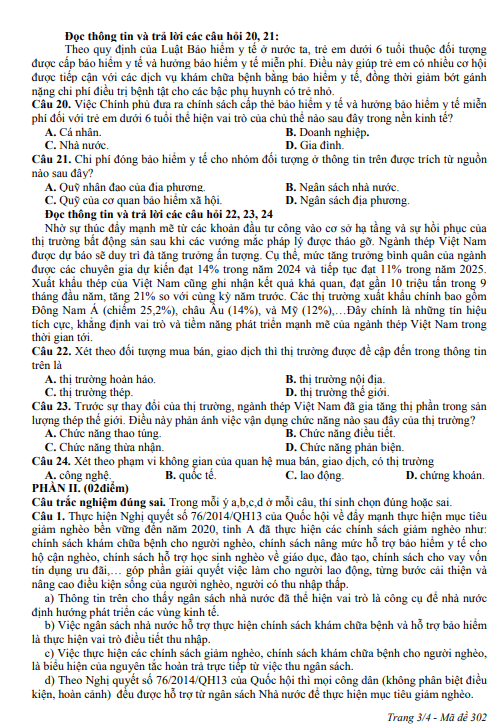 **Đọc thông tin và trả lời các câu hỏi 20, 21:**

Theo quy định của Luật Bảo hiểm y tế ở nước ta, trẻ em dưới 6 tuổi thuộc đối tượng được cấp bảo hiểm y tế và hưởng bảo hiểm y tế miễn phí. Điều này giúp trẻ em có nhiều cơ hội được tiếp cận với các dịch vụ khám chữa bệnh bằng bảo hiểm y tế, đồng thời giảm bớt gánh nặng chi phí điều trị bệnh tật cho các bậc phụ huynh có trẻ nhỏ.

**Câu 20.** Việc Chính phủ đưa ra chính sách cấp thẻ bảo hiểm y tế và hưởng bảo hiểm y tế miễn phí đối với trẻ em dưới 6 tuổi thể hiện vai trò của chủ thể nào sau đây trong nền kinh tế?

**A.** Cá nhân.
**B.** Doanh nghiệp.
**C.** Nhà nước.
**D.** Gia đình.

**Câu 21.** Chi phí đóng bảo hiểm y tế cho nhóm đối tượng ở thông tin trên được trích từ nguồn nào sau đây?

**A.** Quỹ nhân đạo của địa phương.
**B.** Ngân sách nhà nước.
**C.** Quỹ của cơ quan bảo hiểm xã hội.
**D.** Ngân sách địa phương.

**Đọc thông tin và trả lời các câu hỏi 22, 23, 24**

Nhờ sự thúc đẩy mạnh mẽ từ các khoản đầu tư công vào cơ sở hạ tầng và sự hồi phục của thị trường bất động sản sau khi các vướng mắc pháp lý được tháo gỡ. Ngành thép Việt Nam được dự báo sẽ duy trì đà tăng trưởng ấn tượng. Cụ thể, mức tăng trưởng bình quân của ngành được các chuyên gia dự kiến đạt 14% trong năm 2024 và tiếp tục đạt 11% trong năm 2025. Xuất khẩu thép của Việt Nam cũng ghi nhận kết quả khả quan, đạt gần 10 triệu tấn trong 9 tháng đầu năm, tăng 21% so với cùng kỳ năm trước. Các thị trường xuất khẩu chính bao gồm Đông Nam Á (chiếm 25,2%), châu Âu (14%), và Mỹ (12%),…Đây chính là những tín hiệu tích cực, khẳng định vai trò và tiềm năng phát triển mạnh mẽ của ngành thép Việt Nam trong thời gian tới.

**Câu 22.** Xét theo đối tượng mua bán, giao dịch thì thị trường được đề cập đến trong thông tin trên là

**A.** thị trường hoàn hảo.
**B.** thị trường nội địa.
**C.** thị trường thép.
**D.** thị trường thế giới.

**Câu 23.** Trước sự thay đổi của thị trường, ngành thép Việt Nam đã gia tăng thị phần trong sản lượng thép thế giới. Điều này phản ánh việc vận dụng chức năng nào sau đây của thị trường?

**A.** Chức năng thao túng.
**B.** Chức năng điều tiết.
**C.** Chức năng thừa nhận.
**D.** Chức năng phản biện.

**Câu 24.** Xét theo phạm vi không gian của quan hệ mua bán, giao dịch, có thị trường

**A.** công nghệ.
**B.** quốc tế.
**C.** lao động.
**D.** chứng khoán.

**PHẦN II. (02điểm)**

**Câu trắc nghiệm đúng sai.** Trong mỗi ý a,b,c,d ở mỗi câu, thí sinh chọn đúng hoặc sai.

**Câu 1.** Thực hiện Nghị quyết số 76/2014/QH13 của Quốc hội về đẩy mạnh thực hiện mục tiêu giảm nghèo bền vững đến năm 2020, tỉnh A đã thực hiện các chính sách giảm nghèo như: chính sách khám chữa bệnh cho người nghèo, chính sách nâng mức hỗ trợ bảo hiểm y tế cho hộ cận nghèo, chính sách hỗ trợ học sinh nghèo về giáo dục, đào tạo, chính sách cho vay vốn tín dụng ưu đãi,… góp phần giải quyết việc làm cho người lao động, từng bước cải thiện và nâng cao điều kiện sống của người nghèo, người có thu nhập thấp.

a) Thông tin trên cho thấy ngân sách nhà nước đã thể hiện vai trò là công cụ để nhà nước định hướng phát triển các vùng kinh tế.

b) Việc ngân sách nhà nước hỗ trợ thực hiện chính sách khám chữa bệnh và hỗ trợ bảo hiểm là thực hiện vai trò điều tiết thu nhập.

c) Việc thực hiện các chính sách giảm nghèo, chính sách khám chữa bệnh cho người nghèo, là biểu hiện của nguyên tắc hoàn trả trực tiếp từ việc thu ngân sách.

d) Theo Nghị quyết số 76/2014/QH13 của Quốc hội thì mọi công dân (không phân biệt điều kiện, hoàn cảnh) đều được hỗ trợ từ ngân sách Nhà nước để thực hiện mục tiêu giảm nghèo.

Trang 3/4 - Mã đề 302